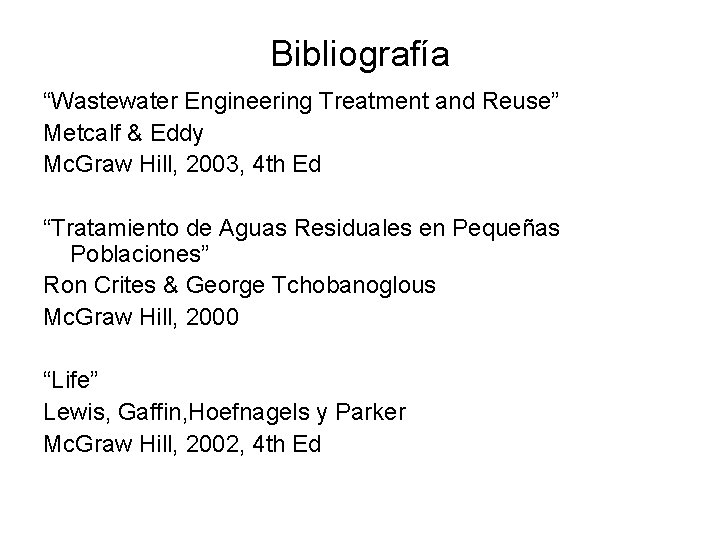 Bibliografía

“Wastewater Engineering Treatment and Reuse”
Metcalf & Eddy
McGraw Hill, 2003, 4th Ed

“Tratamiento de Aguas Residuales en Pequeñas Poblaciones”
Ron Crites & George Tchobanoglous
McGraw Hill, 2000

“Life”
Lewis, Gaffin,Hoefnagels y Parker
McGraw Hill, 2002, 4th Ed